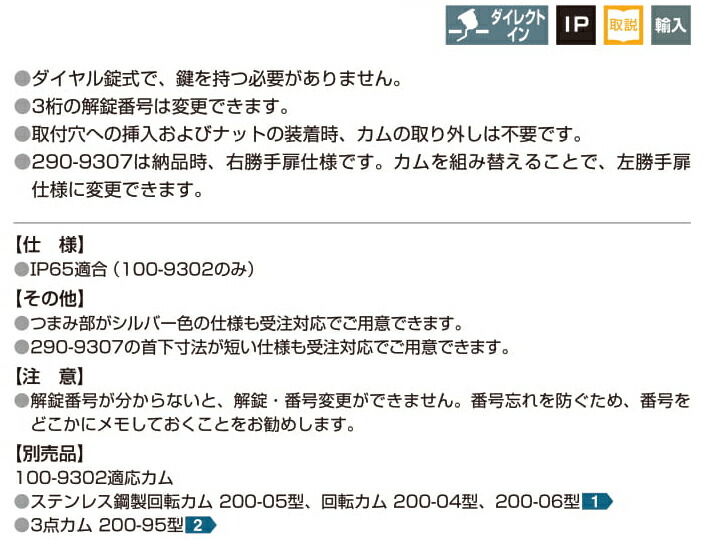 ダイレクトイン IP 取説 輸入

●ダイヤル錠式で、鍵を持つ必要がありません。
●3桁の解錠番号は変更できます。
●取付穴への挿入およびナットの装着時、カムの取り外しは不要です。
●290-9307は納品時、右勝手扉仕様です。カムを組み替えることで、左勝手扉仕様に変更できます。

【仕　様】
●IP65適合（100-9302のみ）
【その他】
●つまみ部がシルバー色の仕様も受注対応でご用意できます。
●290-9307の首下寸法が短い仕様も受注対応でご用意できます。
【注　意】
●解錠番号が分からないと、解錠・番号変更ができません。番号忘れを防ぐため、番号をどこかにメモしておくことをお勧めします。
【別売品】
100-9302適応カム
●ステンレス鋼製回転カム 200-05型、回転カム 200-04型、200-06型 1
●3点カム 200-95型 2